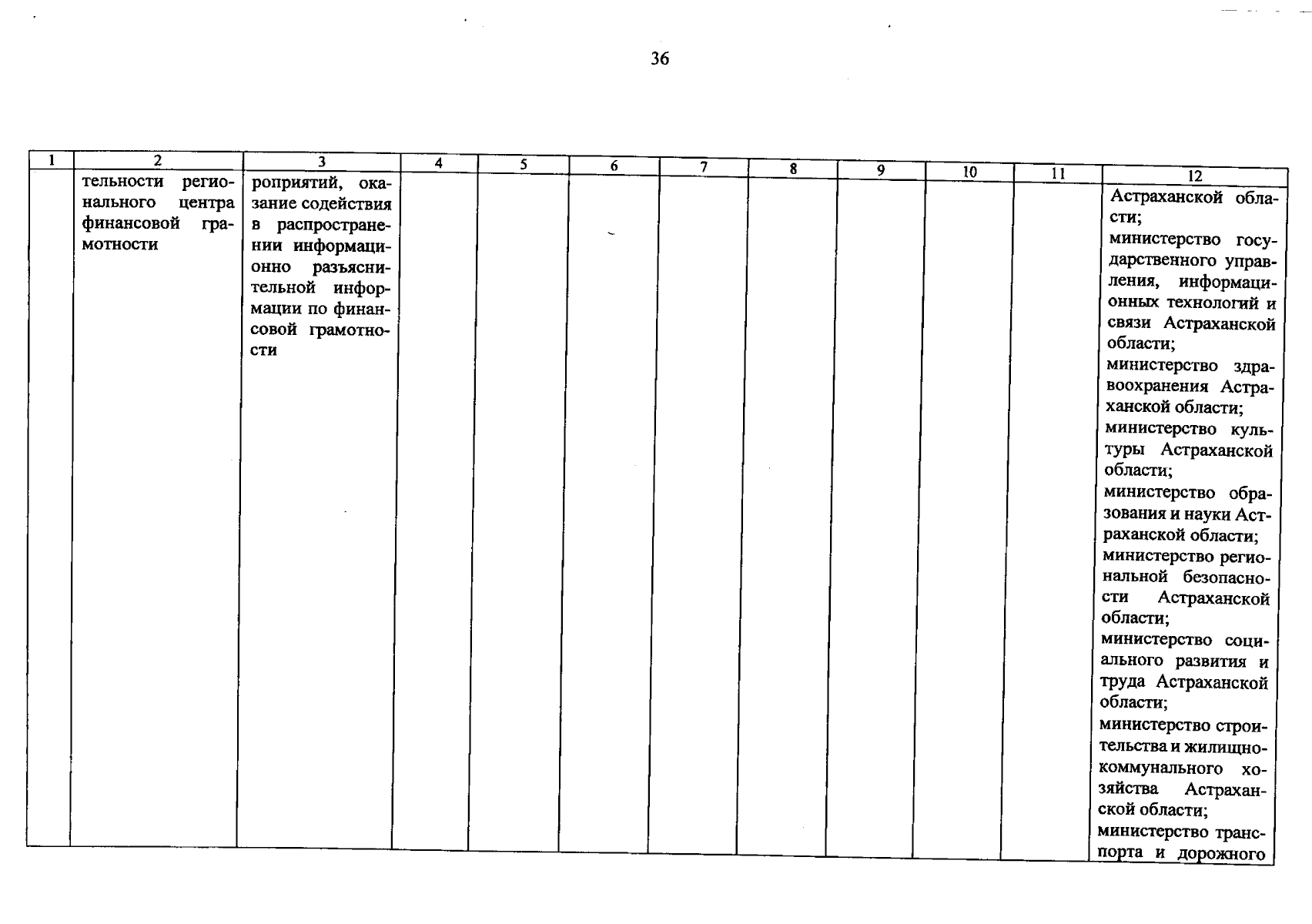 36

| 1 | 2 | 3 | 4 | 5 | 6 | 7 | 8 | 9 | 10 | 11 | 12 |
|---|---|---|---|---|---|---|---|---|---|---|---|
| | тельности регионального центра финансовой грамотности | роприятий, оказание содействия в распространении информационно разъяснительной информации по финансовой грамотности | | | | | | | | | Астраханской области; министерство государственного управления, информационных технологий и связи Астраханской области; министерство здравоохранения Астраханской области; министерство культуры Астраханской области; министерство образования и науки Астраханской области; министерство региональной безопасности Астраханской области; министерство социального развития и труда Астраханской области; министерство строительства и жилищно-коммунального хозяйства Астраханской области; министерство транспорта и дорожного |